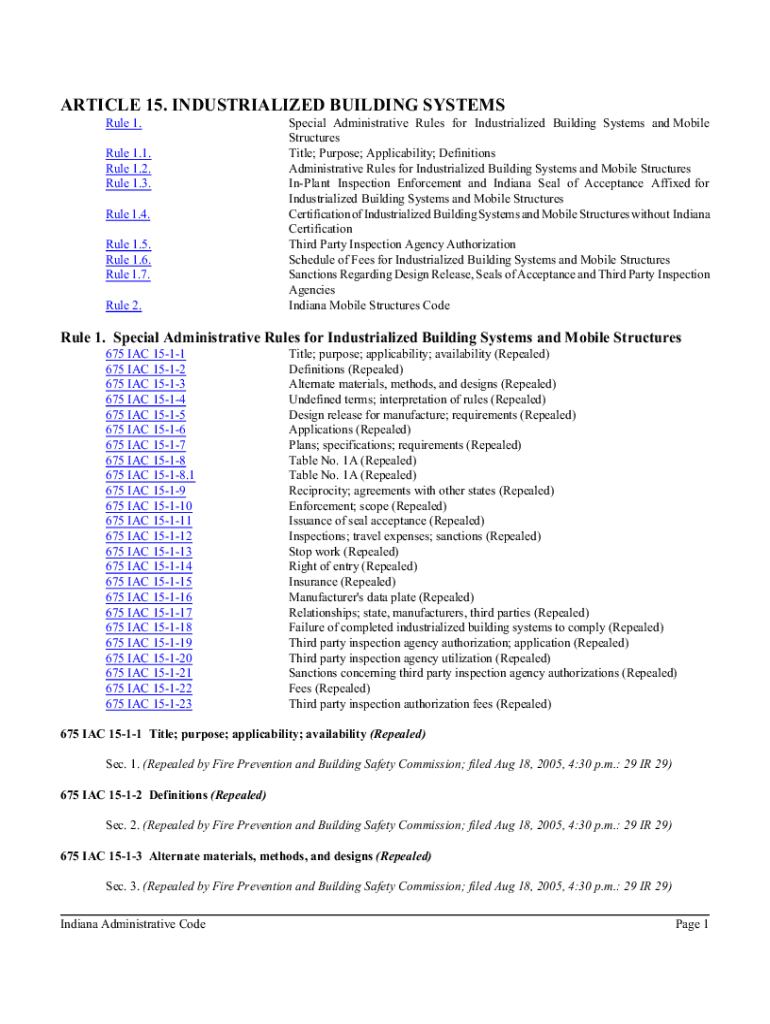 ARTICLE 15. INDUSTRIALIZED BUILDING SYSTEMS

| | |
|---|---|
| Rule 1. | Special Administrative Rules for Industrialized Building Systems and Mobile Structures |
| Rule 1.1. | Title; Purpose; Applicability; Definitions |
| Rule 1.2. | Administrative Rules for Industrialized Building Systems and Mobile Structures |
| Rule 1.3. | In-Plant Inspection Enforcement and Indiana Seal of Acceptance Affixed for Industrialized Building Systems and Mobile Structures |
| Rule 1.4. | Certification of Industrialized Building Systems and Mobile Structures without Indiana Certification |
| Rule 1.5. | Third Party Inspection Agency Authorization |
| Rule 1.6. | Schedule of Fees for Industrialized Building Systems and Mobile Structures |
| Rule 1.7. | Sanctions Regarding Design Release, Seals of Acceptance and Third Party Inspection Agencies |
| Rule 2. | Indiana Mobile Structures Code |

Rule 1. Special Administrative Rules for Industrialized Building Systems and Mobile Structures

| | |
|---|---|
| 675 IAC 15-1-1 | Title; purpose; applicability; availability (Repealed) |
| 675 IAC 15-1-2 | Definitions (Repealed) |
| 675 IAC 15-1-3 | Alternate materials, methods, and designs (Repealed) |
| 675 IAC 15-1-4 | Undefined terms; interpretation of rules (Repealed) |
| 675 IAC 15-1-5 | Design release for manufacture; requirements (Repealed) |
| 675 IAC 15-1-6 | Applications (Repealed) |
| 675 IAC 15-1-7 | Plans; specifications; requirements (Repealed) |
| 675 IAC 15-1-8 | Table No. 1A (Repealed) |
| 675 IAC 15-1-8.1 | Table No. 1A (Repealed) |
| 675 IAC 15-1-9 | Reciprocity; agreements with other states (Repealed) |
| 675 IAC 15-1-10 | Enforcement; scope (Repealed) |
| 675 IAC 15-1-11 | Issuance of seal acceptance (Repealed) |
| 675 IAC 15-1-12 | Inspections; travel expenses; sanctions (Repealed) |
| 675 IAC 15-1-13 | Stop work (Repealed) |
| 675 IAC 15-1-14 | Right of entry (Repealed) |
| 675 IAC 15-1-15 | Insurance (Repealed) |
| 675 IAC 15-1-16 | Manufacturer's data plate (Repealed) |
| 675 IAC 15-1-17 | Relationships; state, manufacturers, third parties (Repealed) |
| 675 IAC 15-1-18 | Failure of completed industrialized building systems to comply (Repealed) |
| 675 IAC 15-1-19 | Third party inspection agency authorization; application (Repealed) |
| 675 IAC 15-1-20 | Third party inspection agency utilization (Repealed) |
| 675 IAC 15-1-21 | Sanctions concerning third party inspection agency authorizations (Repealed) |
| 675 IAC 15-1-22 | Fees (Repealed) |
| 675 IAC 15-1-23 | Third party inspection authorization fees (Repealed) |

675 IAC 15-1-1 Title; purpose; applicability; availability (Repealed)

Sec. 1. (Repealed by Fire Prevention and Building Safety Commission; filed Aug 18, 2005, 4:30 p.m.: 29 IR 29)

675 IAC 15-1-2 Definitions (Repealed)

Sec. 2. (Repealed by Fire Prevention and Building Safety Commission; filed Aug 18, 2005, 4:30 p.m.: 29 IR 29)

675 IAC 15-1-3 Alternate materials, methods, and designs (Repealed)

Sec. 3. (Repealed by Fire Prevention and Building Safety Commission; filed Aug 18, 2005, 4:30 p.m.: 29 IR 29)

Indiana Administrative Code Page 1